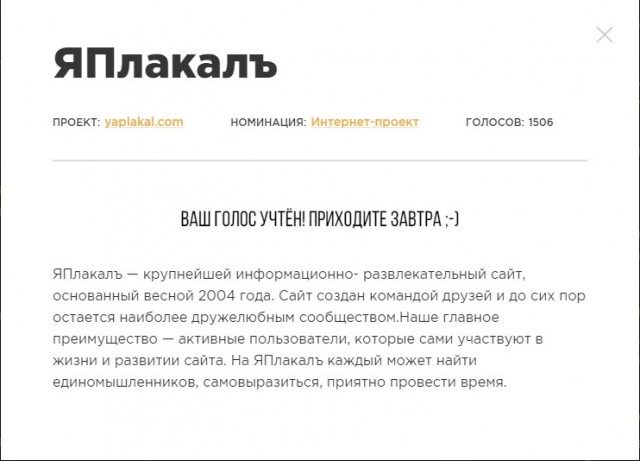 ЯПлакалъ

ПРОЕКТ: yaplakal.com НОМИНАЦИЯ: Интернет-проект ГОЛОСОВ: 1506

ВАШ ГОЛОС УЧТЁН! ПРИХОДИТЕ ЗАВТРА ;-)

ЯПлакалъ — крупнейшей информационно- развлекательный сайт, основанный весной 2004 года. Сайт создан командой друзей и до сих пор остается наиболее дружелюбным сообществом.Наше главное преимущество — активные пользователи, которые сами участвуют в жизни и развитии сайта. На ЯПлакалъ каждый может найти единомышленников, самовыразиться, приятно провести время.